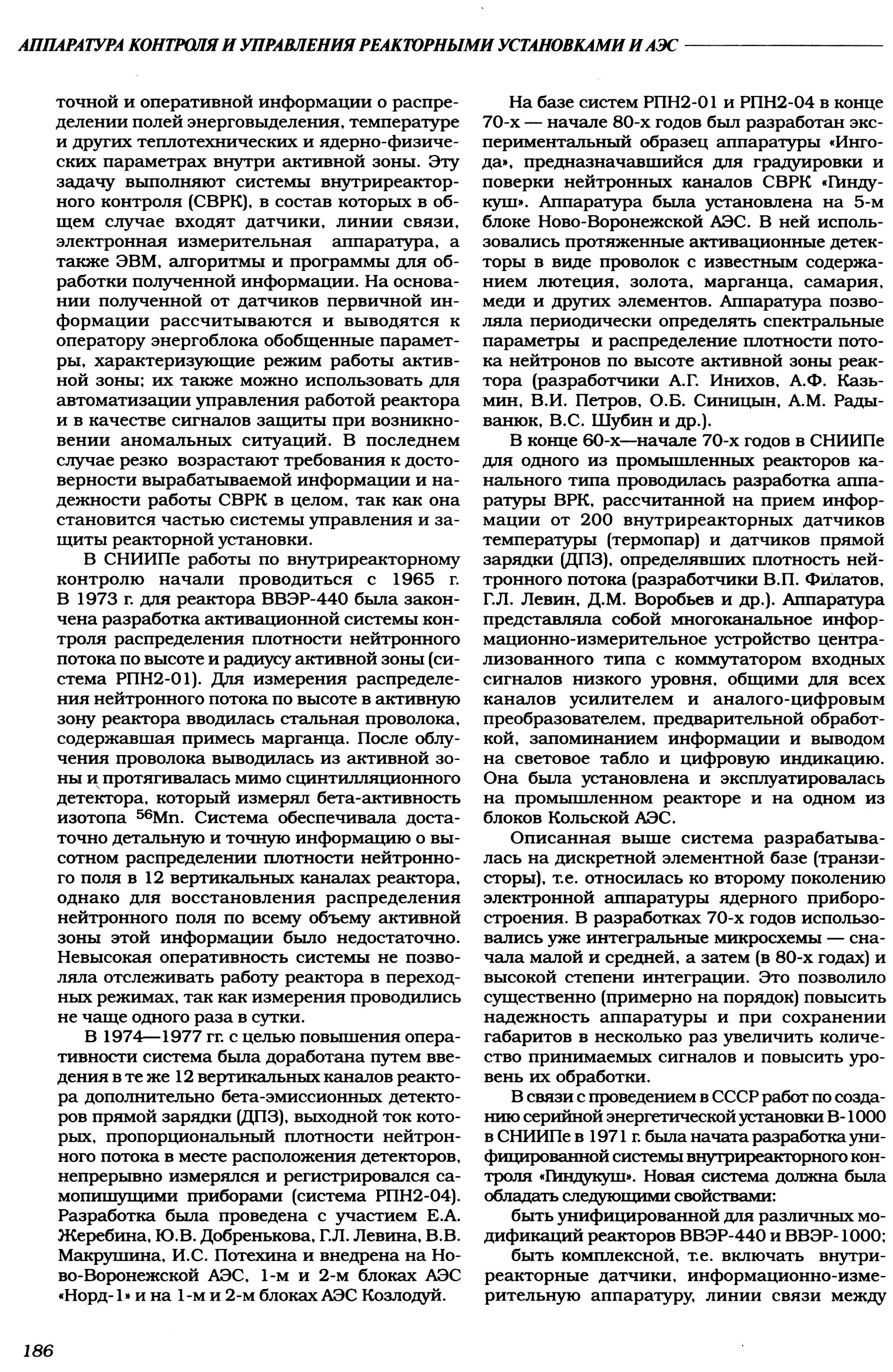 АППАРАТУРА КОНТРОЛЯ И УПРАВЛЕНИЯ РЕАКТОРНЫМИ УСТАНОВКАМИ И АЭС

точной и оперативной информации о распределении полей энерговыделения, температуре и других теплотехнических и ядерно-физических параметрах внутри активной зоны. Эту задачу выполняют системы внутриреакторного контроля (СВРК), в состав которых в общем случае входят датчики, линии связи, электронная измерительная аппаратура, а также ЭВМ, алгоритмы и программы для обработки полученной информации. На основании полученной от датчиков первичной информации рассчитываются и выводятся к оператору энергоблока обобщенные параметры, характеризующие режим работы активной зоны; их также можно использовать для автоматизации управления работой реактора и в качестве сигналов защиты при возникновении аномальных ситуаций. В последнем случае резко возрастают требования к достоверности вырабатываемой информации и надежности работы СВРК в целом, так как она становится частью системы управления и защиты реакторной установки.

В СНИИПе работы по внутриреакторному контролю начали проводиться с 1965 г. В 1973 г. для реактора ВВЭР-440 была закончена разработка активационной системы контроля распределения плотности нейтронного потока по высоте и радиусу активной зоны (система РПН2-01). Для измерения распределения нейтронного потока по высоте в активную зону реактора вводилась стальная проволока, содержавшая примесь марганца. После облучения проволока выводилась из активной зоны и протягивалась мимо сцинтилляционного детектора, который измерял бета-активность изотопа $^{56}$Mn. Система обеспечивала достаточно детальную и точную информацию о высотном распределении плотности нейтронного поля в 12 вертикальных каналах реактора, однако для восстановления распределения нейтронного поля по всему объему активной зоны этой информации было недостаточно. Невысокая оперативность системы не позволяла отслеживать работу реактора в переходных режимах, так как измерения проводились не чаще одного раза в сутки.

В 1974—1977 гг. с целью повышения оперативности система была доработана путем введения в те же 12 вертикальных каналов реактора дополнительно бета-эмиссионных детекторов прямой зарядки (ДПЗ), выходной ток которых, пропорциональный плотности нейтронного потока в месте расположения детекторов, непрерывно измерялся и регистрировался самопишущими приборами (система РПН2-04). Разработка была проведена с участием Е.А. Жеребина, Ю.В. Добренькова, Г.Л. Левина, В.В. Макрушина, И.С. Потехина и внедрена на Ново-Воронежской АЭС, 1-м и 2-м блоках АЭС «Норд-1» и на 1-м и 2-м блоках АЭС Козлодуй.

На базе систем РПН2-01 и РПН2-04 в конце 70-х — начале 80-х годов был разработан экспериментальный образец аппаратуры «Ингода», предназначавшийся для градуировки и поверки нейтронных каналов СВРК «Гиндукуш». Аппаратура была установлена на 5-м блоке Ново-Воронежской АЭС. В ней использовались протяженные активационные детекторы в виде проволок с известным содержанием лютеция, золота, марганца, самария, меди и других элементов. Аппаратура позволяла периодически определять спектральные параметры и распределение плотности потока нейтронов по высоте активной зоны реактора (разработчики А.Г. Инихов, А.Ф. Казьмин, В.И. Петров, О.Б. Синицын, А.М. Радыванюк, В.С. Шубин и др.).

В конце 60-х—начале 70-х годов в СНИИПе для одного из промышленных реакторов канального типа проводилась разработка аппаратуры ВРК, рассчитанной на прием информации от 200 внутриреакторных датчиков температуры (термопар) и датчиков прямой зарядки (ДПЗ), определявших плотность нейтронного потока (разработчики В.П. Филатов, Г.Л. Левин, Д.М. Воробьев и др.). Аппаратура представляла собой многоканальное информационно-измерительное устройство централизованного типа с коммутатором входных сигналов низкого уровня, общими для всех каналов усилителем и аналого-цифровым преобразователем, предварительной обработкой, запоминанием информации и выводом на световое табло и цифровую индикацию. Она была установлена и эксплуатировалась на промышленном реакторе и на одном из блоков Кольской АЭС.

Описанная выше система разрабатывалась на дискретной элементной базе (транзисторы), т.е. относилась ко второму поколению электронной аппаратуры ядерного приборостроения. В разработках 70-х годов использовались уже интегральные микросхемы — сначала малой и средней, а затем (в 80-х годах) и высокой степени интеграции. Это позволило существенно (примерно на порядок) повысить надежность аппаратуры и при сохранении габаритов в несколько раз увеличить количество принимаемых сигналов и повысить уровень их обработки.

В связи с проведением в СССР работ по созданию серийной энергетической установки В-1000 в СНИИПе в 1971 г. была начата разработка унифицированной системы внутриреакторного контроля «Гиндукуш». Новая система должна была обладать следующими свойствами:

быть унифицированной для различных модификаций реакторов ВВЭР-440 и ВВЭР-1000;

быть комплексной, т.е. включать внутриреакторные датчики, информационно-измерительную аппаратуру, линии связи между

186